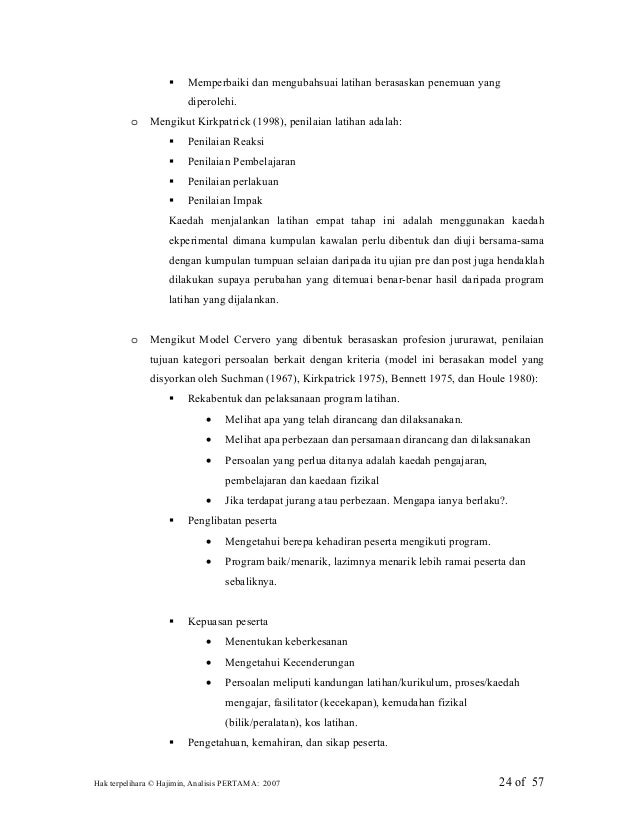 ▪ Memperbaiki dan mengubahsuai latihan berasaskan penemuan yang diperolehi.

o Mengikut Kirkpatrick (1998), penilaian latihan adalah:

▪ Penilaian Reaksi
▪ Penilaian Pembelajaran
▪ Penilaian perlakuan
▪ Penilaian Impak

Kaedah menjalankan latihan empat tahap ini adalah menggunakan kaedah ekperimental dimana kumpulan kawalan perlu dibentuk dan diuji bersama-sama dengan kumpulan tumpuan selaian daripada itu ujian pre dan post juga hendaklah dilakukan supaya perubahan yang ditemuai benar-benar hasil daripada program latihan yang dijalankan.

o Mengikut Model Cervero yang dibentuk berasaskan profesion jururawat, penilaian tujuan kategori persoalan berkait dengan kriteria (model ini berasakan model yang disyorkan oleh Suchman (1967), Kirkpatrick 1975), Bennett 1975, dan Houle 1980):

▪ Rekabentuk dan pelaksanaan program latihan.
• Melihat apa yang telah dirancang dan dilaksanakan.
• Melihat apa perbezaan dan persamaan dirancang dan dilaksanakan
• Persoalan yang perlua ditanya adalah kaedah pengajaran, pembelajaran dan kaedaan fizikal
• Jika terdapat jurang atau perbezaan. Mengapa ianya berlaku?.

▪ Penglibatan peserta
• Mengetahui berepa kehadiran peserta mengikuti program.
• Program baik/menarik, lazimnya menarik lebih ramai peserta dan sebaliknya.

▪ Kepuasan peserta
• Menentukan keberkesanan
• Mengetahui Kecenderungan
• Persoalan meliputi kandungan latihan/kurikulum, proses/kaedah mengajar, fasilitator (kecekapan), kemudahan fizikal (bilik/peralatan), kos latihan.

▪ Pengetahuan, kemahiran, dan sikap peserta.

Hak terpelihara © Hajimin, Analisis PERTAMA: 2007 24 of 57